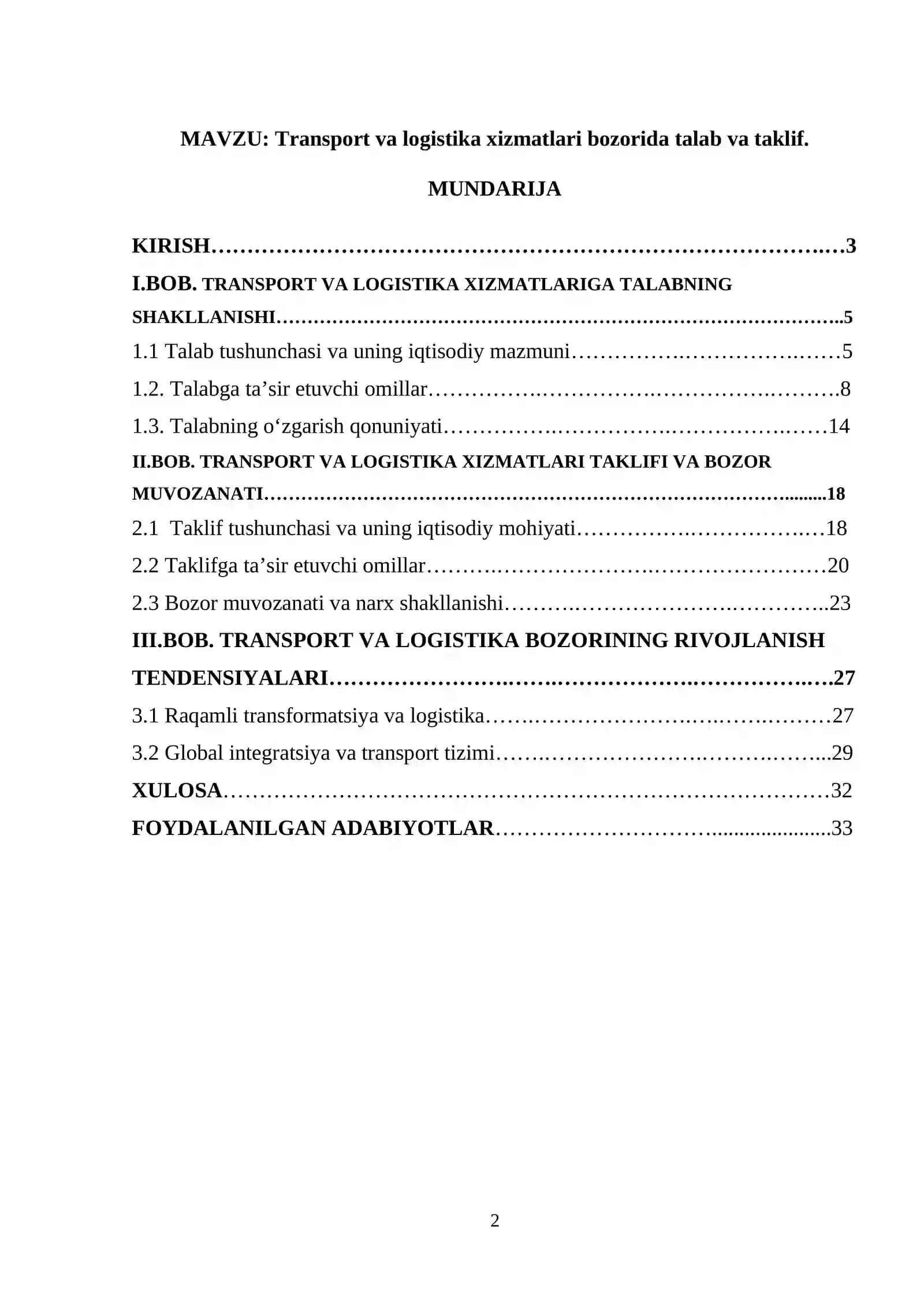 MAVZU: Transport va logistika xizmatlari bozorida talab va taklif.

MUNDARIJA

KIRISH 3

I.BOB. TRANSPORT VA LOGISTIKA XIZMATLARIGA TALABNING SHAKLLANISHI 5

1.1 Talab tushunchasi va uning iqtisodiy mazmuni 5

1.2. Talabga ta'sir etuvchi omillar 8

1.3. Talabning o'zgarish qonuniyati 14

II.BOB. TRANSPORT VA LOGISTIKA XIZMATLARI TAKLIFI VA BOZOR MUVOZANATI 18

2.1 Taklif tushunchasi va uning iqtisodiy mohiyati 18

2.2 Taklifga ta'sir etuvchi omillar 20

2.3 Bozor muvozanati va narx shakllanishi 23

III.BOB. TRANSPORT VA LOGISTIKA BOZORINING RIVOJLANISH TENDENSIYALARI 27

3.1 Raqamli transformatsiya va logistika 27

3.2 Global integratsiya va transport tizimi 29

XULOSA 32

FOYDALANILGAN ADABIYOTLAR 33

2